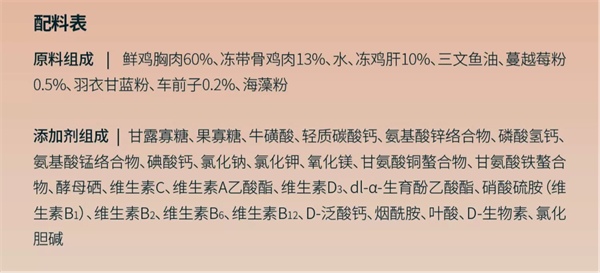 配料表

原料组成 | 鲜鸡胸肉60%、冻带骨鸡肉13%、水、冻鸡肝10%、三文鱼油、蔓越莓粉0.5%、羽衣甘蓝粉、车前子0.2%、海藻粉

添加剂组成 | 甘露寡糖、果寡糖、牛磺酸、轻质碳酸钙、氨基酸锌络合物、磷酸氢钙、氨基酸锰络合物、碘酸钙、氯化钠、氯化钾、氧化镁、甘氨酸铜螯合物、甘氨酸铁螯合物、酵母硒、维生素C、维生素A乙酸酯、维生素$D_3$、dl-α-生育酚乙酸酯、硝酸硫胺（维生素$B_1$）、维生素$B_2$、维生素$B_6$、维生素$B_{12}$、D-泛酸钙、烟酰胺、叶酸、D-生物素、氯化胆碱